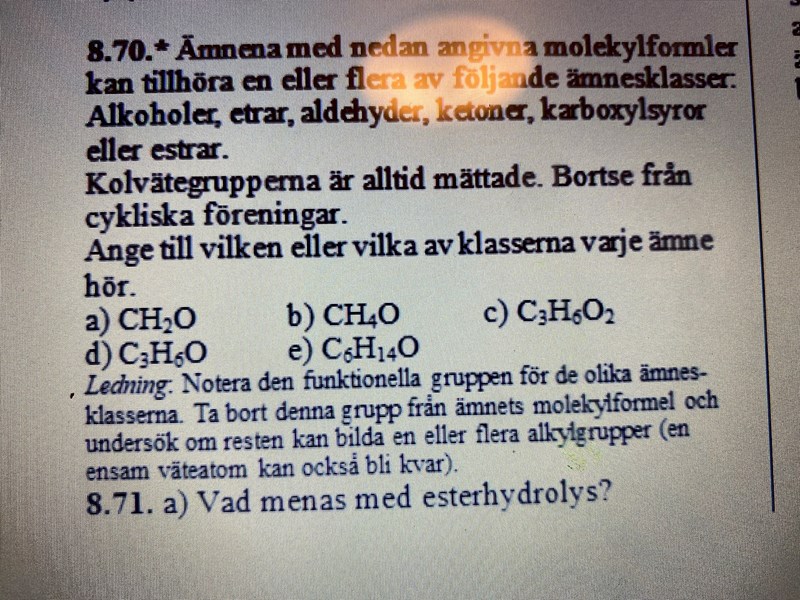 8.70.* Ämnena med nedan angivna molekylformler kan tillhöra en eller flera av följande ämnesklasser: Alkoholer, etrar, aldehyder, ketoner, karboxylsyror eller estrar.

Kolvätegrupperna är alltid mättade. Bortse från cykliska föreningar.

Ange till vilken eller vilka av klasserna varje ämne hör.

a) $CH_2O$ b) $CH_4O$ c) $C_3H_6O_2$
d) $C_3H_6O$ e) $C_6H_{14}O$

Ledning: Notera den funktionella gruppen för de olika ämnesklasserna. Ta bort denna grupp från ämnets molekylformel och undersök om resten kan bilda en eller flera alkylgrupper (en ensam väteatom kan också bli kvar).

8.71. a) Vad menas med esterhydrolys?